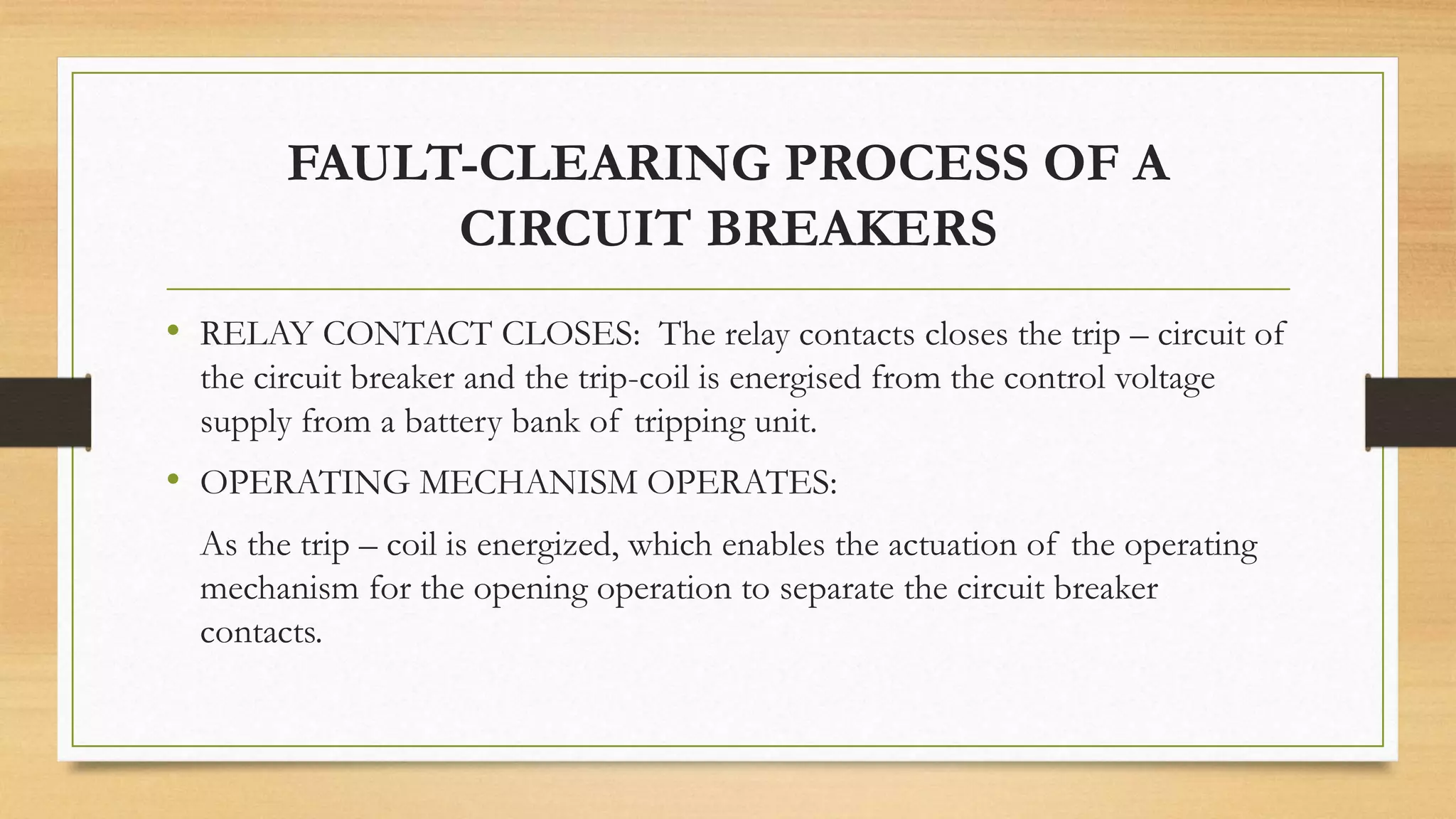 FAULT-CLEARING PROCESS OF A CIRCUIT BREAKERS

• RELAY CONTACT CLOSES: The relay contacts closes the trip – circuit of the circuit breaker and the trip-coil is energised from the control voltage supply from a battery bank of tripping unit.

• OPERATING MECHANISM OPERATES:

As the trip – coil is energized, which enables the actuation of the operating mechanism for the opening operation to separate the circuit breaker contacts.